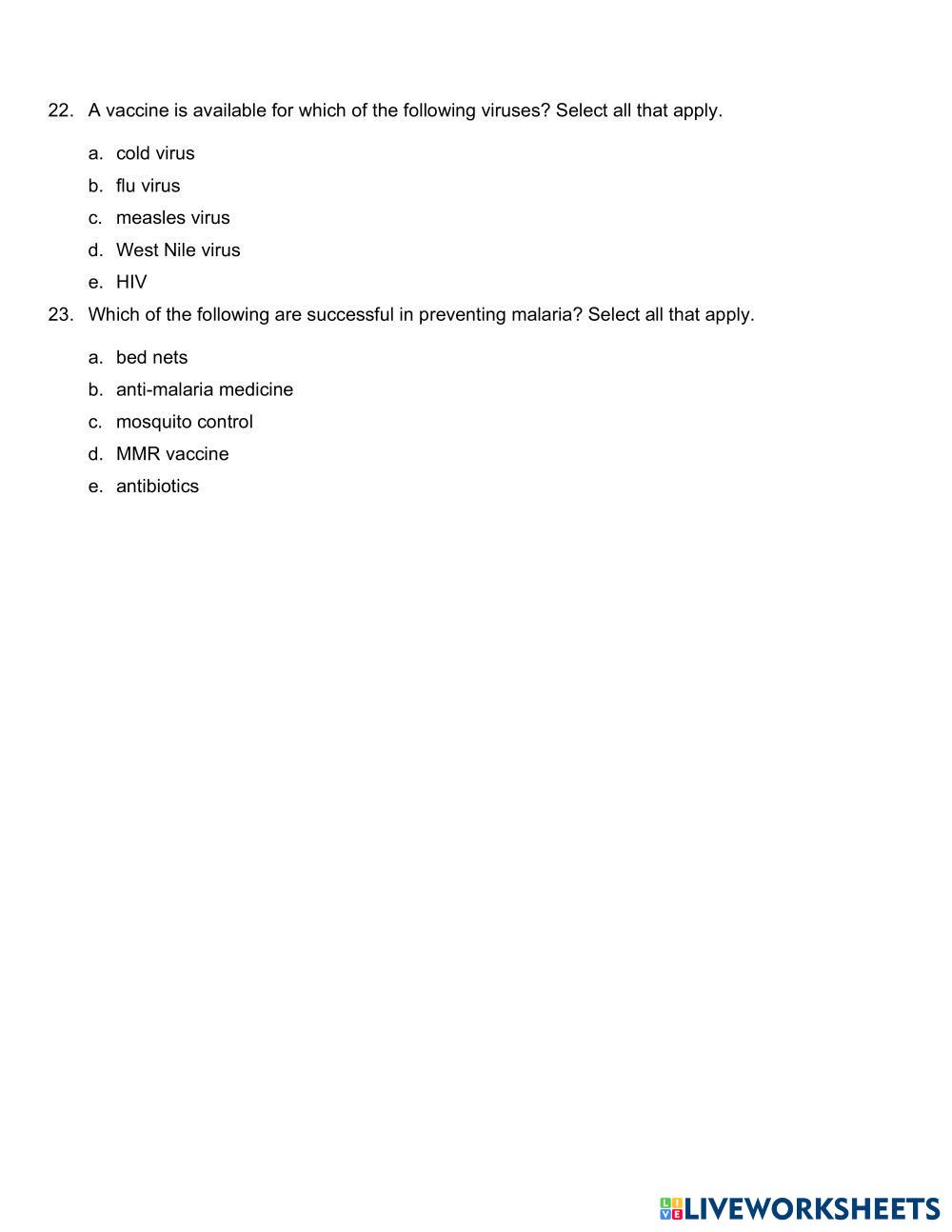 22. A vaccine is available for which of the following viruses? Select all that apply.

a. cold virus
b. flu virus
c. measles virus
d. West Nile virus
e. HIV

23. Which of the following are successful in preventing malaria? Select all that apply.

a. bed nets
b. anti-malaria medicine
c. mosquito control
d. MMR vaccine
e. antibiotics

LIVEWORKSHEETS